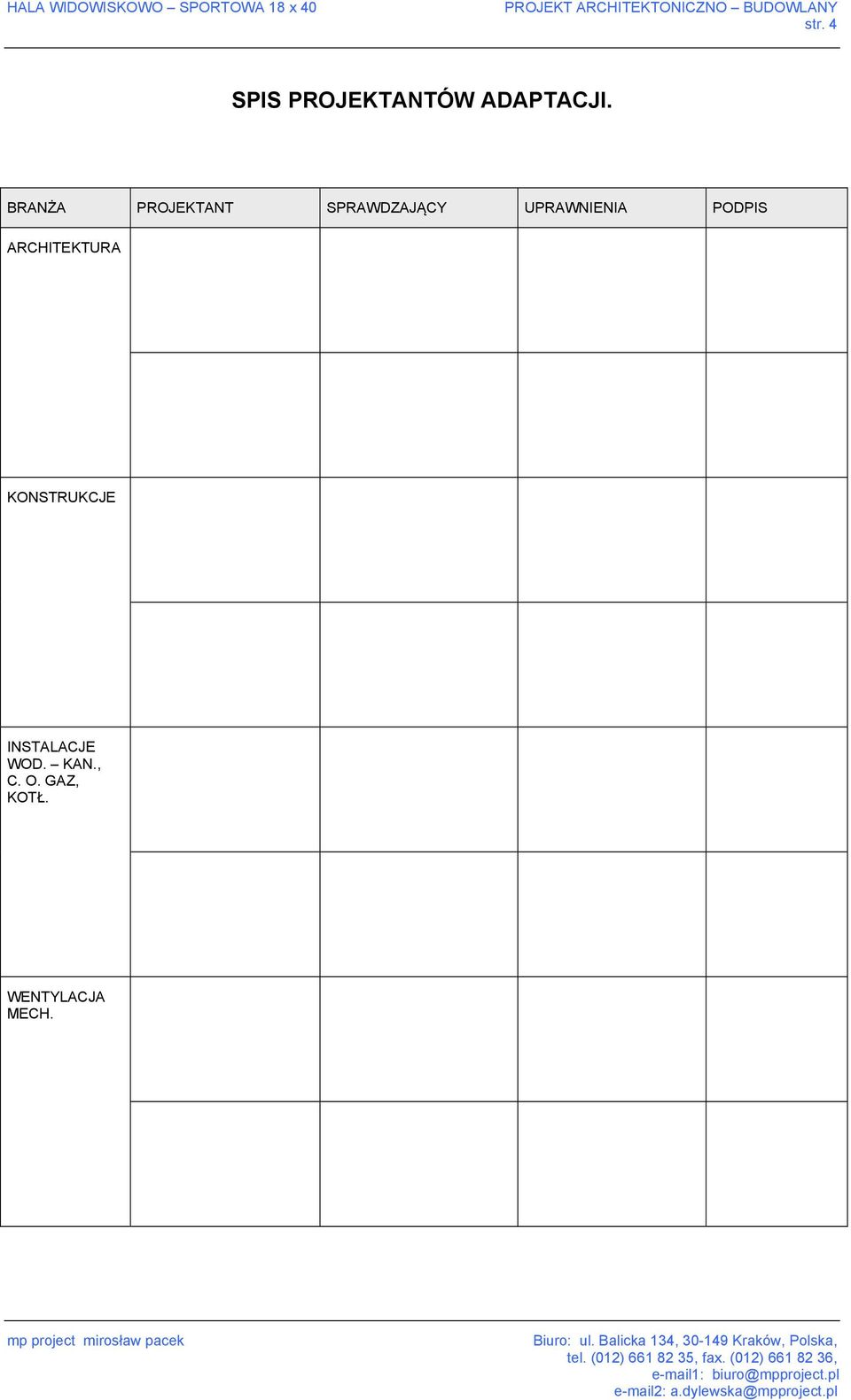 HALA WIDOWISKOWO – SPORTOWA 18 x 40

PROJEKT ARCHITEKTONICZNO – BUDOWLANY
str. 4

SPIS PROJEKTANTÓW ADAPTACJI.

| BRANŻA | PROJEKTANT | SPRAWDZAJĄCY | UPRAWNIENIA | PODPIS |
|---|---|---|---|---|
| ARCHITEKTURA | | | | |
| | | | | |
| KONSTRUKCJE | | | | |
| | | | | |
| INSTALACJE WOD. – KAN., C. O. GAZ, KOTŁ. | | | | |
| | | | | |
| WENTYLACJA MECH. | | | | |
| | | | | |

mp project mirosław pacek

Biuro: ul. Balicka 134, 30-149 Kraków, Polska,
tel. (012) 661 82 35, fax. (012) 661 82 36,
e-mail1: biuro@mpproject.pl
e-mail2: a.dylewska@mpproject.pl